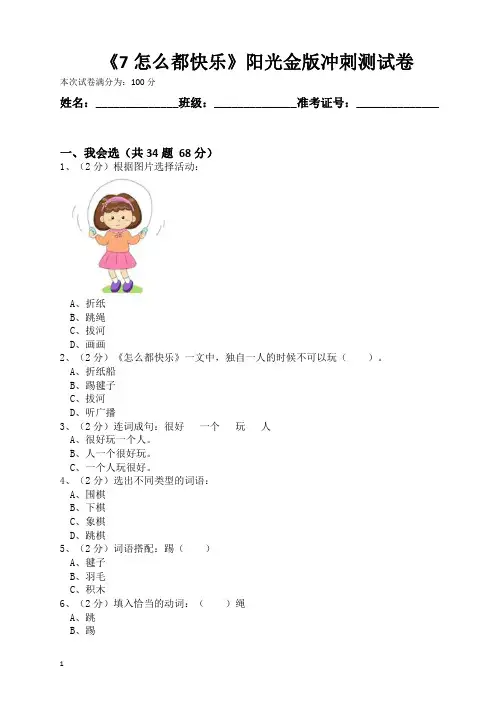 《7 怎么都快乐》阳光金版冲刺测试卷
本次试卷满分为：100 分

姓名：______________班级：______________准考证号：______________

一、我会选（共 34 题 68 分）
1、（2 分）根据图片选择活动：
A、折纸
B、跳绳
C、拔河
D、画画
2、（2 分）《怎么都快乐》一文中，独自一人的时候不可以玩（　　）。
A、折纸船
B、踢毽子
C、拔河
D、听广播
3、（2 分）连词成句：很好　一个　玩　人
A、很好玩一个人。
B、人一个很好玩。
C、一个人玩很好。
4、（2 分）选出不同类型的词语：
A、围棋
B、下棋
C、象棋
D、跳棋
5、（2 分）词语搭配：踢（　　）
A、毽子
B、羽毛
C、积木
6、（2 分）填入恰当的动词：（　　）绳
A、跳
B、踢

1